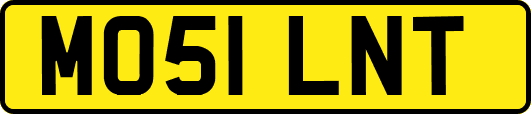 MO51 LNT